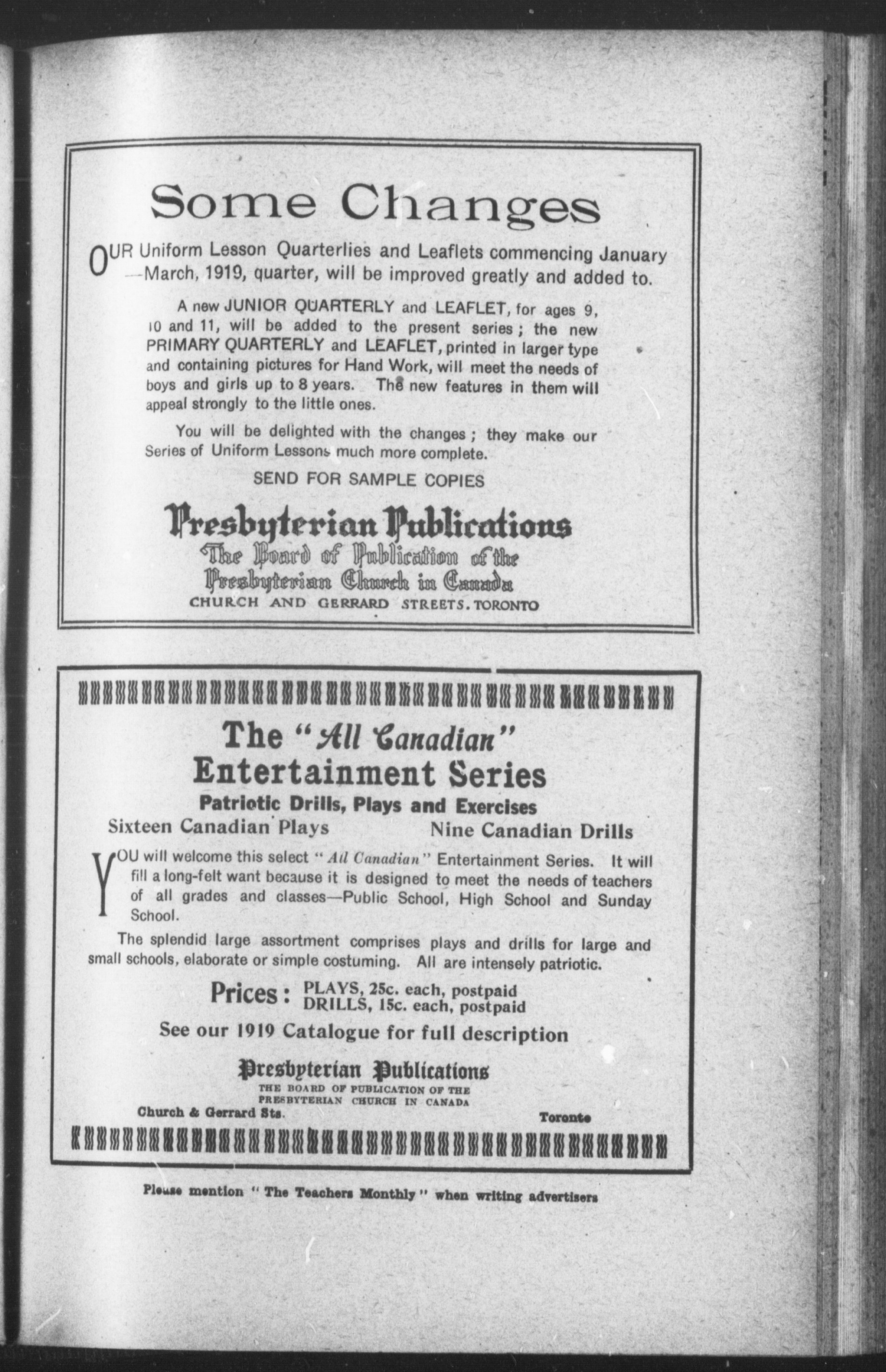 Some Changes

OUR Uniform Lesson Quarterlies and Leaflets commencing January—March, 1919, quarter, will be improved greatly and added to.

A new JUNIOR QUARTERLY and LEAFLET, for ages 9, 10 and 11, will be added to the present series; the new PRIMARY QUARTERLY and LEAFLET, printed in larger type and containing pictures for Hand Work, will meet the needs of boys and girls up to 8 years. The new features in them will appeal strongly to the little ones.

You will be delighted with the changes; they make our Series of Uniform Lessons much more complete.

SEND FOR SAMPLE COPIES

Presbyterian Publications
The Board of Publication of the Presbyterian Church in Canada
CHURCH AND GERRARD STREETS. TORONTO

The "All Canadian" Entertainment Series
Patriotic Drills, Plays and Exercises
Sixteen Canadian Plays
Nine Canadian Drills

YOU will welcome this select "All Canadian" Entertainment Series. It will fill a long-felt want because it is designed to meet the needs of teachers of all grades and classes—Public School, High School and Sunday School.

The splendid large assortment comprises plays and drills for large and small schools, elaborate or simple costuming. All are intensely patriotic.

Prices: PLAYS, 25c. each, postpaid
DRILLS, 15c. each, postpaid

See our 1919 Catalogue for full description

Presbyterian Publications
THE BOARD OF PUBLICATION OF THE PRESBYTERIAN CHURCH IN CANADA
Church & Gerrard Sts.
Toronto

Please mention "The Teachers Monthly" when writing advertisers